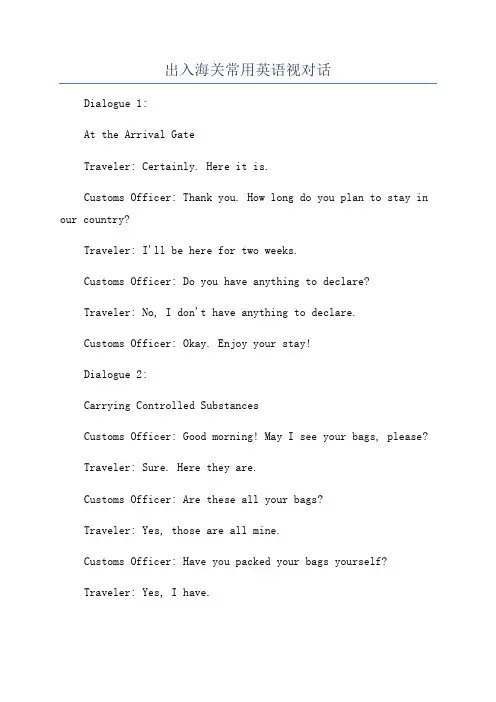 出入海关常用英语视对话

Dialogue 1:

At the Arrival Gate

Traveler: Certainly. Here it is.

Customs Officer: Thank you. How long do you plan to stay in our country?

Traveler: I'll be here for two weeks.

Customs Officer: Do you have anything to declare?

Traveler: No, I don't have anything to declare.

Customs Officer: Okay. Enjoy your stay!

Dialogue 2:

Carrying Controlled Substances

Customs Officer: Good morning! May I see your bags, please?

Traveler: Sure. Here they are.

Customs Officer: Are these all your bags?

Traveler: Yes, those are all mine.

Customs Officer: Have you packed your bags yourself?

Traveler: Yes, I have.